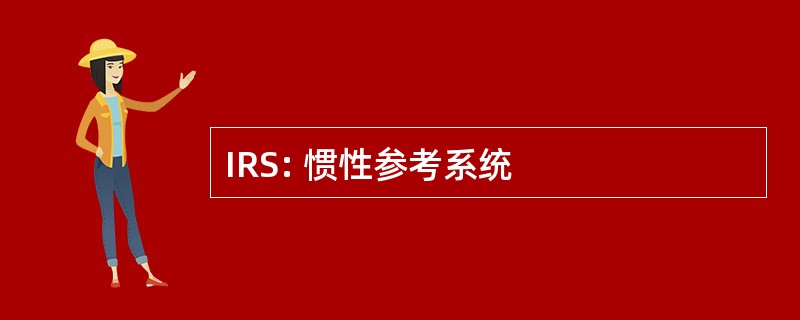 IRS: 惯性参考系统